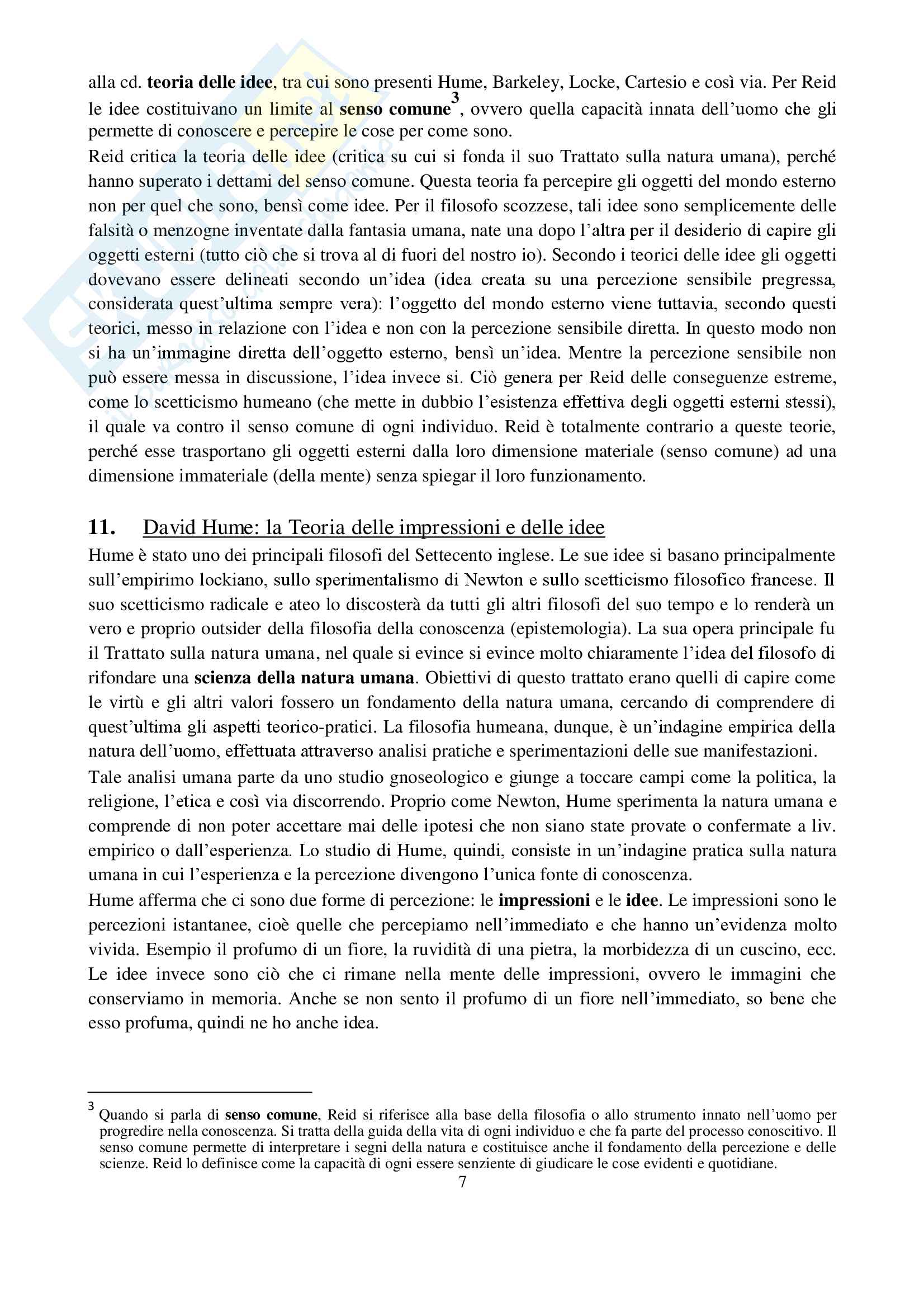 alla cd. teoria delle idee, tra cui sono presenti Hume, Barkeley, Locke, Cartesio e così via. Per Reid le idee costituivano un limite al senso comune$^3$, ovvero quella capacità innata dell'uomo che gli permette di conoscere e percepire le cose per come sono.
Reid critica la teoria delle idee (critica su cui si fonda il suo Trattato sulla natura umana), perché hanno superato i dettami del senso comune. Questa teoria fa percepire gli oggetti del mondo esterno non per quel che sono, bensì come idee. Per il filosofo scozzese, tali idee sono semplicemente delle falsità o menzogne inventate dalla fantasia umana, nate una dopo l'altra per il desiderio di capire gli oggetti esterni (tutto ciò che si trova al di fuori del nostro io). Secondo i teorici delle idee gli oggetti dovevano essere delineati secondo un'idea (idea creata su una percezione sensibile pregressa, considerata quest'ultima sempre vera): l'oggetto del mondo esterno viene tuttavia, secondo questi teorici, messo in relazione con l'idea e non con la percezione sensibile diretta. In questo modo non si ha un'immagine diretta dell'oggetto esterno, bensì un'idea. Mentre la percezione sensibile non può essere messa in discussione, l'idea invece si. Ciò genera per Reid delle conseguenze estreme, come lo scetticismo humeano (che mette in dubbio l'esistenza effettiva degli oggetti esterni stessi), il quale va contro il senso comune di ogni individuo. Reid è totalmente contrario a queste teorie, perché esse trasportano gli oggetti esterni dalla loro dimensione materiale (senso comune) ad una dimensione immateriale (della mente) senza spiegar il loro funzionamento.

11. David Hume: la Teoria delle impressioni e delle idee
Hume è stato uno dei principali filosofi del Settecento inglese. Le sue idee si basano principalmente sull'empirimo lockiano, sullo sperimentalismo di Newton e sullo scetticismo filosofico francese. Il suo scetticismo radicale e ateo lo discosterà da tutti gli altri filosofi del suo tempo e lo renderà un vero e proprio outsider della filosofia della conoscenza (epistemologia). La sua opera principale fu il Trattato sulla natura umana, nel quale si evince si evince molto chiaramente l'idea del filosofo di rifondare una scienza della natura umana. Obiettivi di questo trattato erano quelli di capire come le virtù e gli altri valori fossero un fondamento della natura umana, cercando di comprendere di quest'ultima gli aspetti teorico-pratici. La filosofia humeana, dunque, è un'indagine empirica della natura dell'uomo, effettuata attraverso analisi pratiche e sperimentazioni delle sue manifestazioni.
Tale analisi umana parte da uno studio gnoseologico e giunge a toccare campi come la politica, la religione, l'etica e così via discorrendo. Proprio come Newton, Hume sperimenta la natura umana e comprende di non poter accettare mai delle ipotesi che non siano state provate o confermate a liv. empirico o dall'esperienza. Lo studio di Hume, quindi, consiste in un'indagine pratica sulla natura umana in cui l'esperienza e la percezione divengono l'unica fonte di conoscenza.
Hume afferma che ci sono due forme di percezione: le impressioni e le idee. Le impressioni sono le percezioni istantanee, cioè quelle che percepiamo nell'immediato e che hanno un'evidenza molto vivida. Esempio il profumo di un fiore, la ruvidità di una pietra, la morbidezza di un cuscino, ecc. Le idee invece sono ciò che ci rimane nella mente delle impressioni, ovvero le immagini che conserviamo in memoria. Anche se non sento il profumo di un fiore nell'immediato, so bene che esso profuma, quindi ne ho anche idea.

$^3$ Quando si parla di senso comune, Reid si riferisce alla base della filosofia o allo strumento innato nell'uomo per progredire nella conoscenza. Si tratta della guida della vita di ogni individuo e che fa parte del processo conoscitivo. Il senso comune permette di interpretare i segni della natura e costituisce anche il fondamento della percezione e delle scienze. Reid lo definisce come la capacità di ogni essere senziente di giudicare le cose evidenti e quotidiane.

7